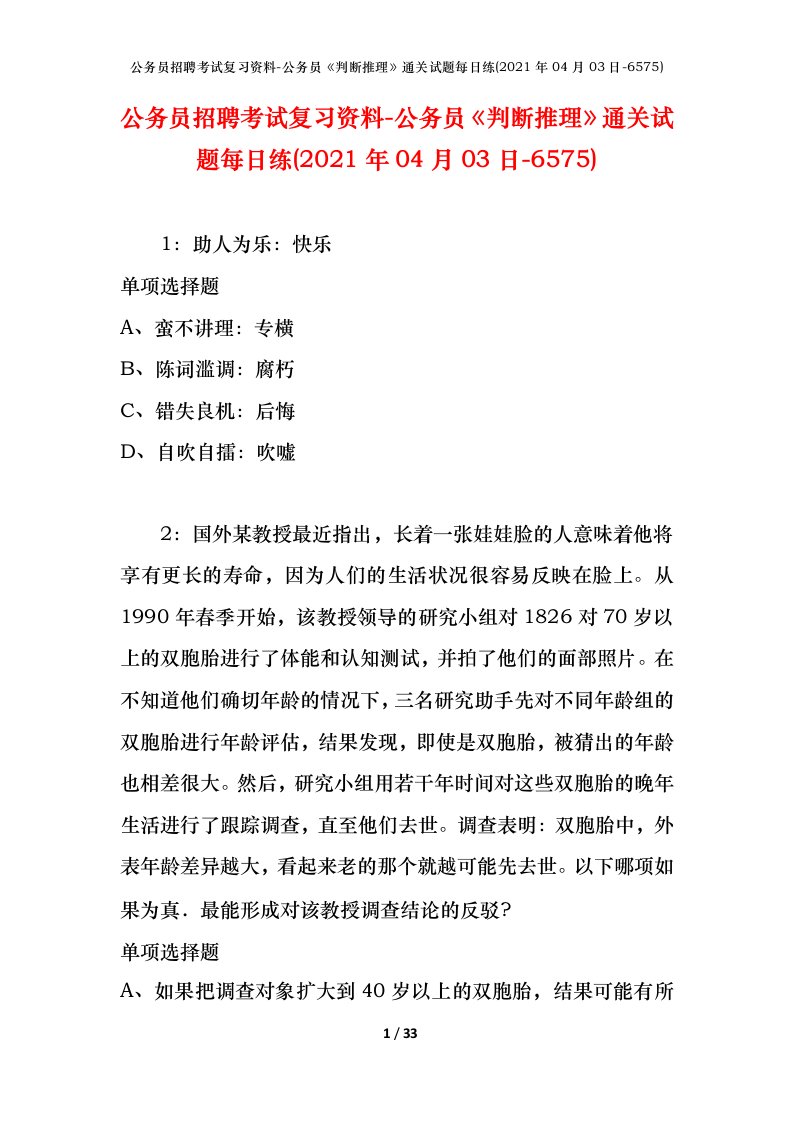 公务员招聘考试复习资料-公务员《判断推理》通关试题每日练(2021 年 04 月 03 日-6575)

公务员招聘考试复习资料-公务员《判断推理》通关试题每日练(2021 年 04 月 03 日-6575)

1：助人为乐：快乐

单项选择题

A、蛮不讲理：专横

B、陈词滥调：腐朽

C、错失良机：后悔

D、自吹自擂：吹嘘

2：国外某教授最近指出，长着一张娃娃脸的人意味着他将享有更长的寿命，因为人们的生活状况很容易反映在脸上。从 1990 年春季开始，该教授领导的研究小组对 1826 对 70 岁以上的双胞胎进行了体能和认知测试，并拍了他们的面部照片。在不知道他们确切年龄的情况下，三名研究助手先对不同年龄组的双胞胎进行年龄评估，结果发现，即使是双胞胎，被猜出的年龄也相差很大。然后，研究小组用若干年时间对这些双胞胎的晚年生活进行了跟踪调查，直至他们去世。调查表明：双胞胎中，外表年龄差异越大，看起来老的那个就越可能先去世。以下哪项如果为真．最能形成对该教授调查结论的反驳?

单项选择题

A、如果把调查对象扩大到 40 岁以上的双胞胎，结果可能有所

1 / 33